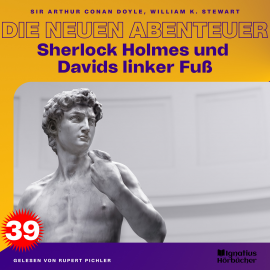 SIR ARTHUR CONAN DOYLE, WILLIAM K. STEWART

DIE NEUEN ABENTEUER

Sherlock Holmes und Davids linker Fuß

39

GELESEN VON RUPERT PICHLER

Ignatius Hörbücher